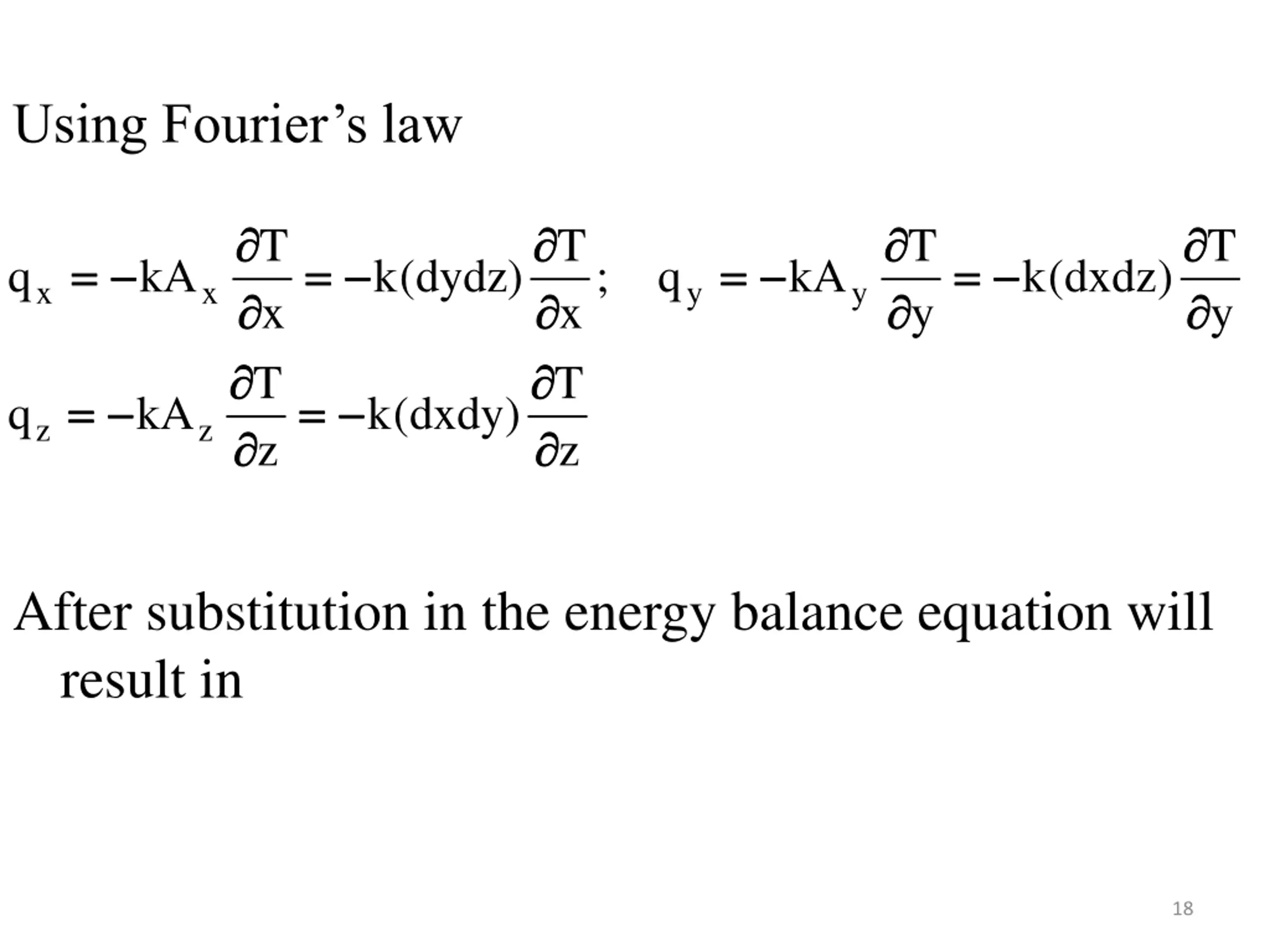 Using Fourier’s law

$q_x = -kA_x \frac{\partial T}{\partial x} = -k(dydz)\frac{\partial T}{\partial x}; \quad q_y = -kA_y \frac{\partial T}{\partial y} = -k(dxdz)\frac{\partial T}{\partial y}$

$q_z = -kA_z \frac{\partial T}{\partial z} = -k(dxdy)\frac{\partial T}{\partial z}$

After substitution in the energy balance equation will result in

18